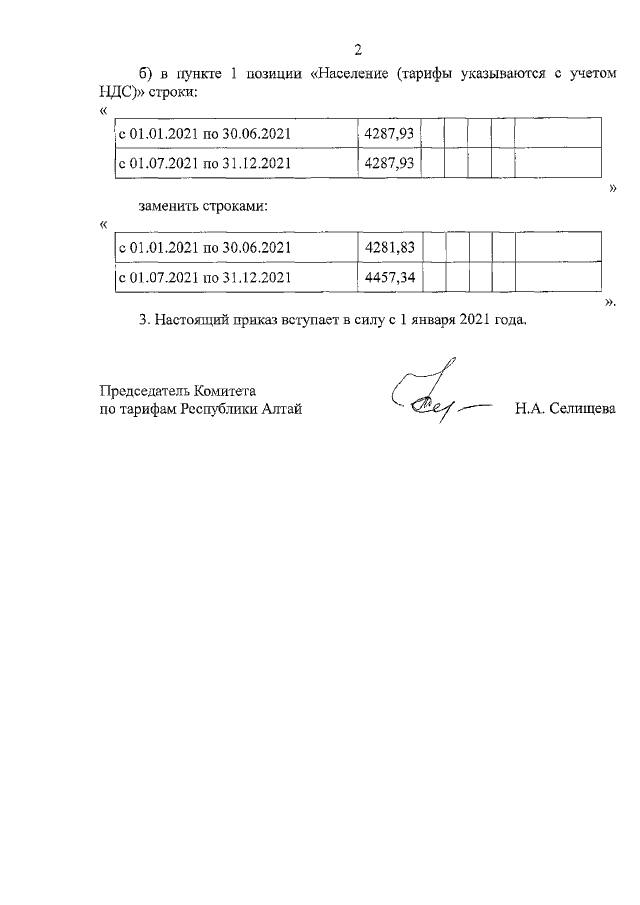 2

б) в пункте 1 позиции «Население (тарифы указываются с учетом НДС)» строки:

«

| с 01.01.2021 по 30.06.2021 | 4287,93 | | | | | |
|---|---|---|---|---|---|---|
| с 01.07.2021 по 31.12.2021 | 4287,93 | | | | | |

»

заменить строками:

«

| с 01.01.2021 по 30.06.2021 | 4281,83 | | | | | |
|---|---|---|---|---|---|---|
| с 01.07.2021 по 31.12.2021 | 4457,34 | | | | | |

».

3. Настоящий приказ вступает в силу с 1 января 2021 года.

Председатель Комитета
по тарифам Республики Алтай

Н.А. Селищева